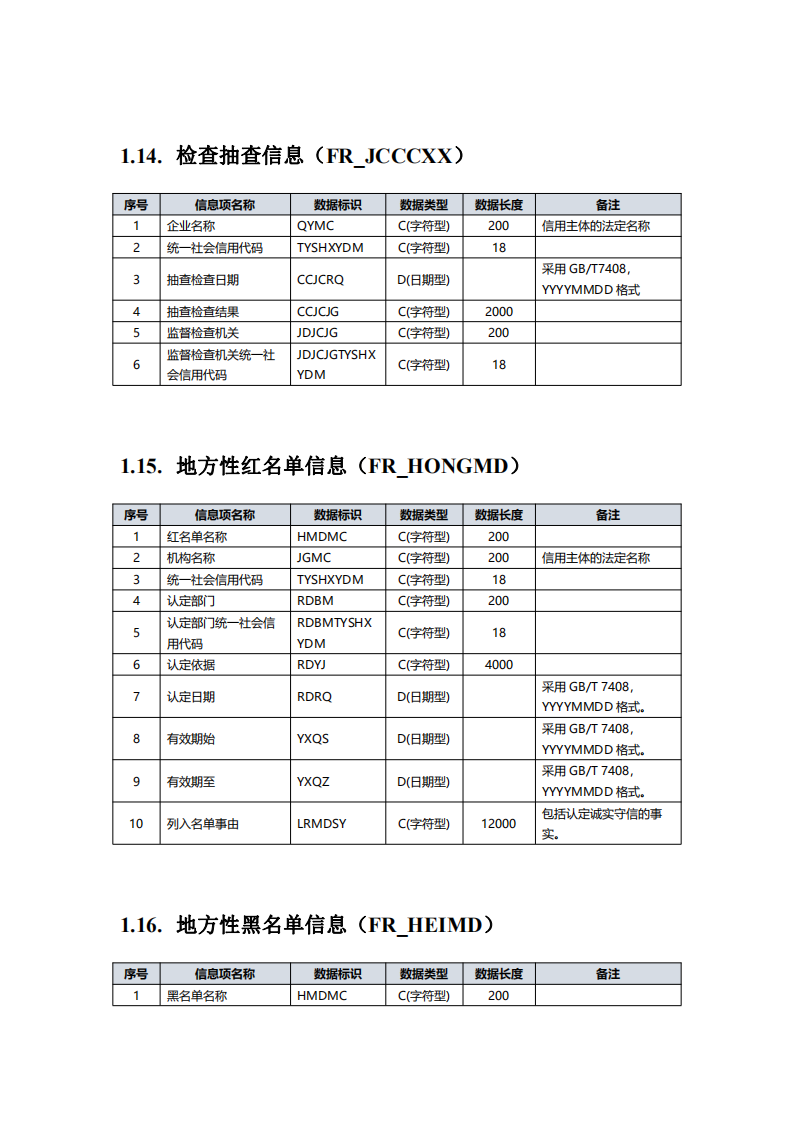 1.14. 检查抽查信息（FR_JCCCXX）

| 序号 | 信息项名称 | 数据标识 | 数据类型 | 数据长度 | 备注 |
|---|---|---|---|---|---|
| 1 | 企业名称 | QYMC | C(字符型) | 200 | 信用主体的法定名称 |
| 2 | 统一社会信用代码 | TYSHXYDM | C(字符型) | 18 | |
| 3 | 抽查检查日期 | CCJCRQ | D(日期型) | | 采用 GB/T7408，YYYYMMDD 格式 |
| 4 | 抽查检查结果 | CCJCJG | C(字符型) | 2000 | |
| 5 | 监督检查机关 | JDJCJG | C(字符型) | 200 | |
| 6 | 监督检查机关统一社会信用代码 | JDJCJGTYSHXYDM | C(字符型) | 18 | |

1.15. 地方性红名单信息（FR_HONGMD）

| 序号 | 信息项名称 | 数据标识 | 数据类型 | 数据长度 | 备注 |
|---|---|---|---|---|---|
| 1 | 红名单名称 | HMDMC | C(字符型) | 200 | |
| 2 | 机构名称 | JGMC | C(字符型) | 200 | 信用主体的法定名称 |
| 3 | 统一社会信用代码 | TYSHXYDM | C(字符型) | 18 | |
| 4 | 认定部门 | RDBM | C(字符型) | 200 | |
| 5 | 认定部门统一社会信用代码 | RDBMTYSHXYDM | C(字符型) | 18 | |
| 6 | 认定依据 | RDYJ | C(字符型) | 4000 | |
| 7 | 认定日期 | RDRQ | D(日期型) | | 采用 GB/T 7408，YYYYMMDD 格式。 |
| 8 | 有效期始 | YXQS | D(日期型) | | 采用 GB/T 7408，YYYYMMDD 格式。 |
| 9 | 有效期至 | YXQZ | D(日期型) | | 采用 GB/T 7408，YYYYMMDD 格式。 |
| 10 | 列入名单事由 | LRMDSY | C(字符型) | 12000 | 包括认定诚实守信的事实。 |

1.16. 地方性黑名单信息（FR_HEIMD）

| 序号 | 信息项名称 | 数据标识 | 数据类型 | 数据长度 | 备注 |
|---|---|---|---|---|---|
| 1 | 黑名单名称 | HMDMC | C(字符型) | 200 | |